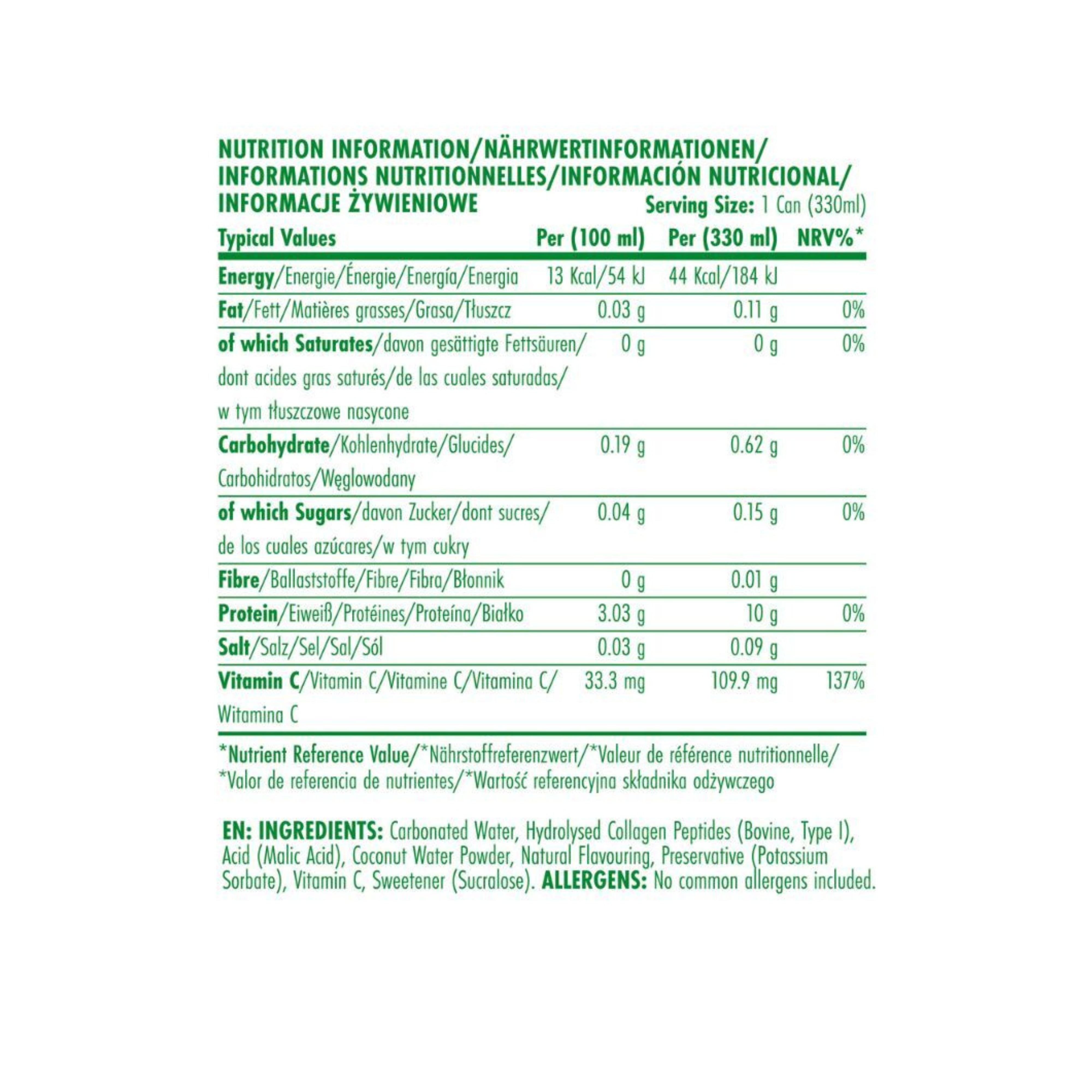 NUTRITION INFORMATION/NÄHRWERTINFORMATIONEN/ INFORMATIONS NUTRITIONNELLES/INFORMACIÓN NUTRICIONAL/ INFORMACJE ŻYWIENIOWE

Serving Size: 1 Can (330ml)

| Typical Values | Per (100 ml) | Per (330 ml) | NRV%* |
|---|---|---|---|
| Energy/Energie/Énergie/Energía/Energia | 13 Kcal/54 kJ | 44 Kcal/184 kJ | |
| Fat/Fett/Matières grasses/Grasa/Tłuszcz | 0.03 g | 0.11 g | 0% |
| of which Saturates/davon gesättigte Fettsäuren/ dont acides gras saturés/de las cuales saturadas/ w tym tłuszczowe nasycone | 0 g | 0 g | 0% |
| Carbohydrate/Kohlenhydrate/Glucides/ Carbohidratos/Węglowodany | 0.19 g | 0.62 g | 0% |
| of which Sugars/davon Zucker/dont sucres/ de los cuales azúcares/w tym cukry | 0.04 g | 0.15 g | 0% |
| Fibre/Ballaststoffe/Fibre/Fibra/Błonnik | 0 g | 0.01 g | |
| Protein/Eiweiß/Protéines/Proteína/Białko | 3.03 g | 10 g | 0% |
| Salt/Salz/Sel/Sal/Sól | 0.03 g | 0.09 g | |
| Vitamin C/Vitamin C/Vitamine C/Vitamina C/ Witamina C | 33.3 mg | 109.9 mg | 137% |

*Nutrient Reference Value/*Nährstoffreferenzwert/*Valeur de référence nutritionnelle/ *Valor de referencia de nutrientes/*Wartość referencyjna składnika odżywczego

EN: INGREDIENTS: Carbonated Water, Hydrolysed Collagen Peptides (Bovine, Type I), Acid (Malic Acid), Coconut Water Powder, Natural Flavouring, Preservative (Potassium Sorbate), Vitamin C, Sweetener (Sucralose). ALLERGENS: No common allergens included.